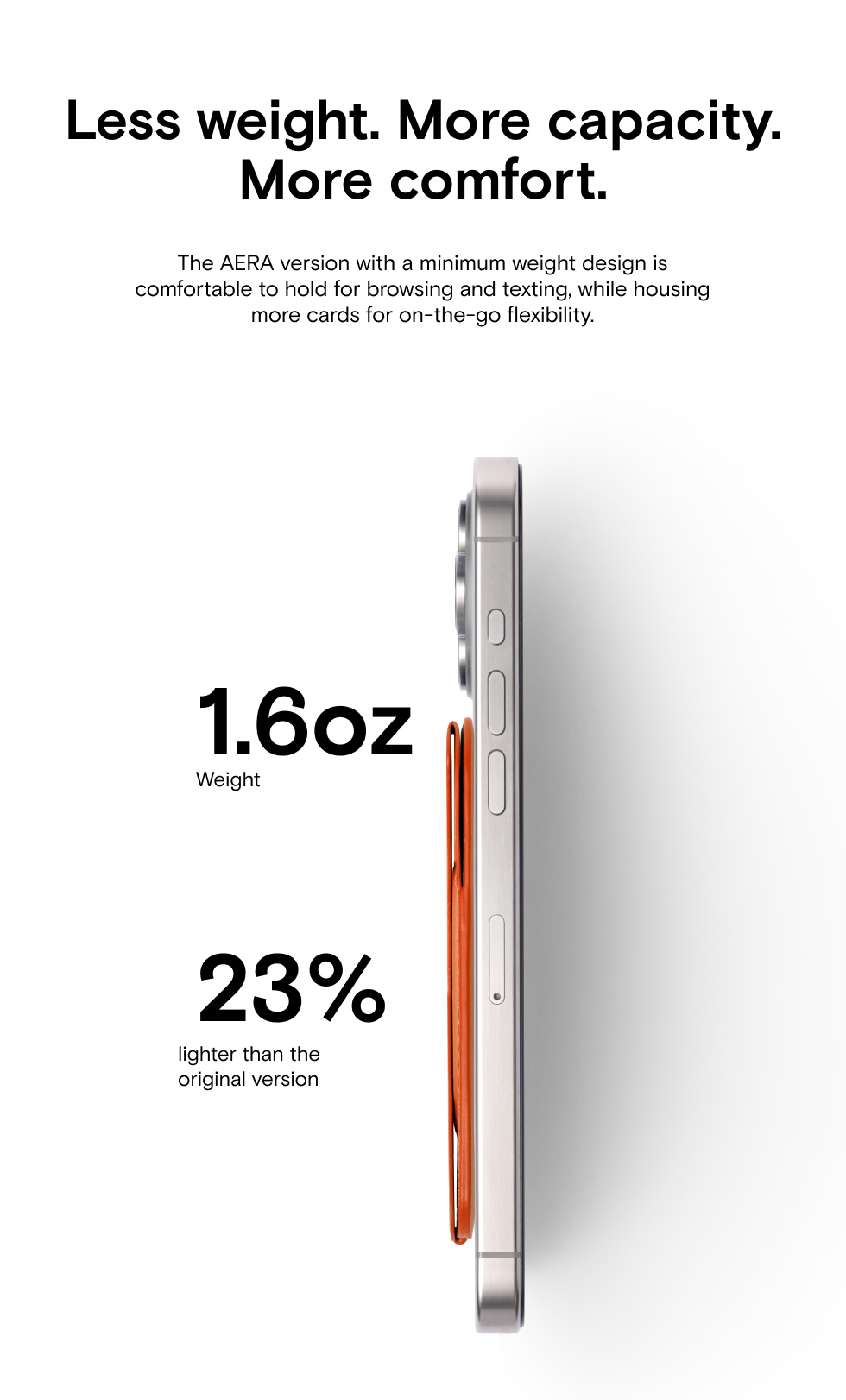 Less weight. More capacity. More comfort.

The AERA version with a minimum weight design is comfortable to hold for browsing and texting, while housing more cards for on-the-go flexibility.

1.6oz
Weight

23%
lighter than the original version